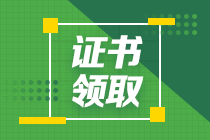 证书
领取